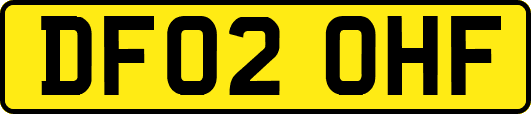 DF02 OHF